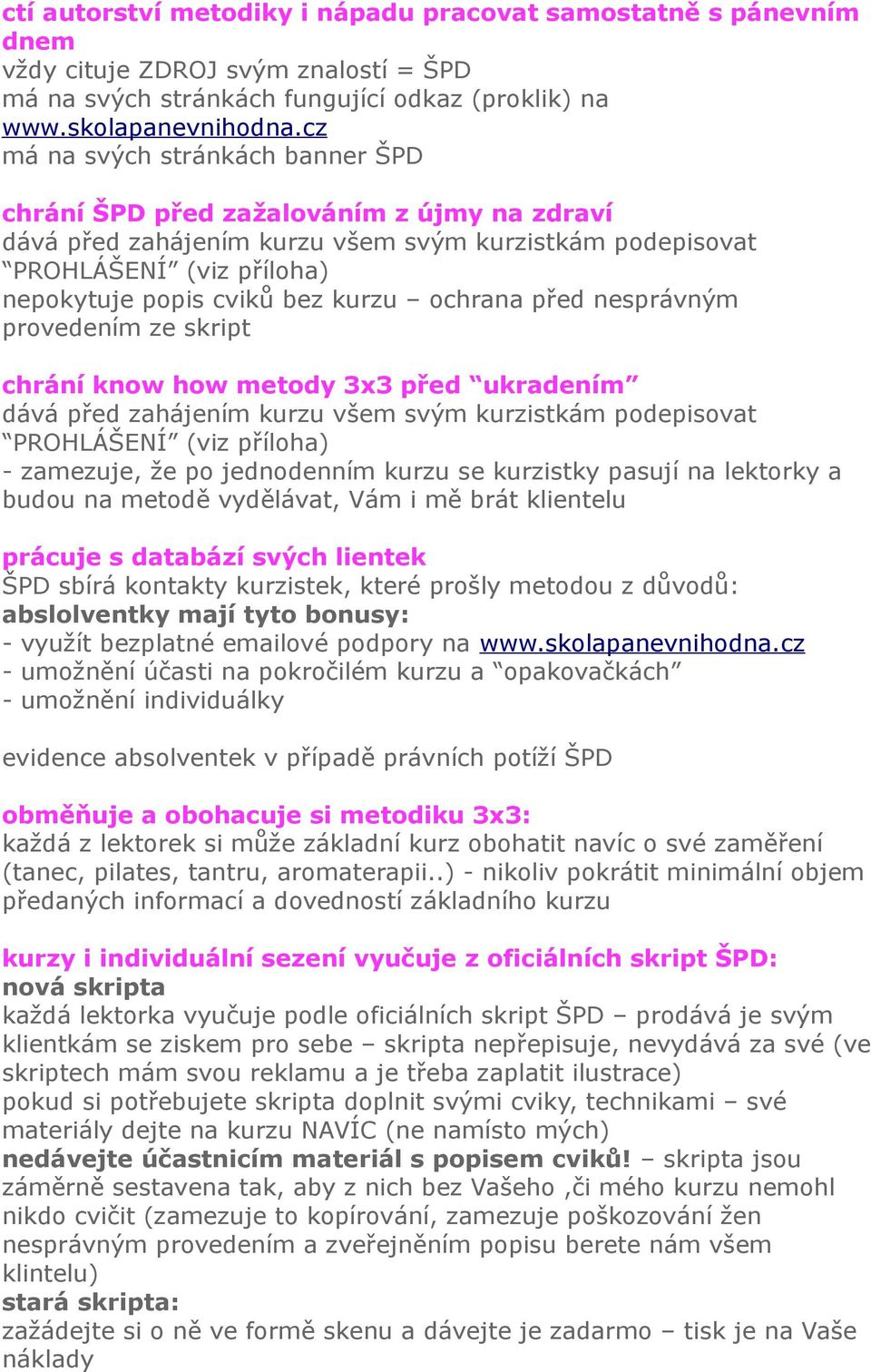 ctí autorství metodiky i nápadu pracovat samostatně s pánevním dnem
vždy cituje ZDROJ svým znalostí = ŠPD
má na svých stránkách fungující odkaz (proklik) na www.skolapanevnihodna.cz
má na svých stránkách banner ŠPD

chrání ŠPD před zažalováním z újmy na zdraví
dává před zahájením kurzu všem svým kurzistkám podepisovat "PROHLÁŠENÍ" (viz příloha)
nepokytuje popis cviků bez kurzu – ochrana před nesprávným provedením ze skript

chrání know how metody 3x3 před "ukradením"
dává před zahájením kurzu všem svým kurzistkám podepisovat "PROHLÁŠENÍ" (viz příloha)
- zamezuje, že po jednodenním kurzu se kurzistky pasují na lektorky a budou na metodě vydělávat, Vám i mě brát klientelu

prácuje s databází svých lientek
ŠPD sbírá kontakty kurzistek, které prošly metodou z důvodů:
abslolventky mají tyto bonusy:
- využít bezplatné emailové podpory na www.skolapanevnihodna.cz
- umožnění účasti na pokročilém kurzu a "opakovačkách"
- umožnění individuálky

evidence absolventek v případě právních potíží ŠPD

obměňuje a obohacuje si metodiku 3x3:
každá z lektorek si může základní kurz obohatit navíc o své zaměření (tanec, pilates, tantru, aromaterapii..) - nikoliv pokrátit minimální objem předaných informací a dovedností základního kurzu

kurzy i individuální sezení vyučuje z oficiálních skript ŠPD:
nová skripta
každá lektorka vyučuje podle oficiálních skript ŠPD – prodává je svým klientkám se ziskem pro sebe – skripta nepřepisuje, nevydává za své (ve skriptech mám svou reklamu a je třeba zaplatit ilustrace)
pokud si potřebujete skripta doplnit svými cviky, technikami – své materiály dejte na kurzu NAVÍC (ne namísto mých)
nedávejte účastnicím materiál s popisem cviků! – skripta jsou záměrně sestavena tak, aby z nich bez Vašeho ,či mého kurzu nemohl nikdo cvičit (zamezuje to kopírování, zamezuje poškozování žen nesprávným provedením a zveřejněním popisu berete nám všem klintelu)
stará skripta:
zažádejte si o ně ve formě skenu a dávejte je zadarmo – tisk je na Vaše náklady